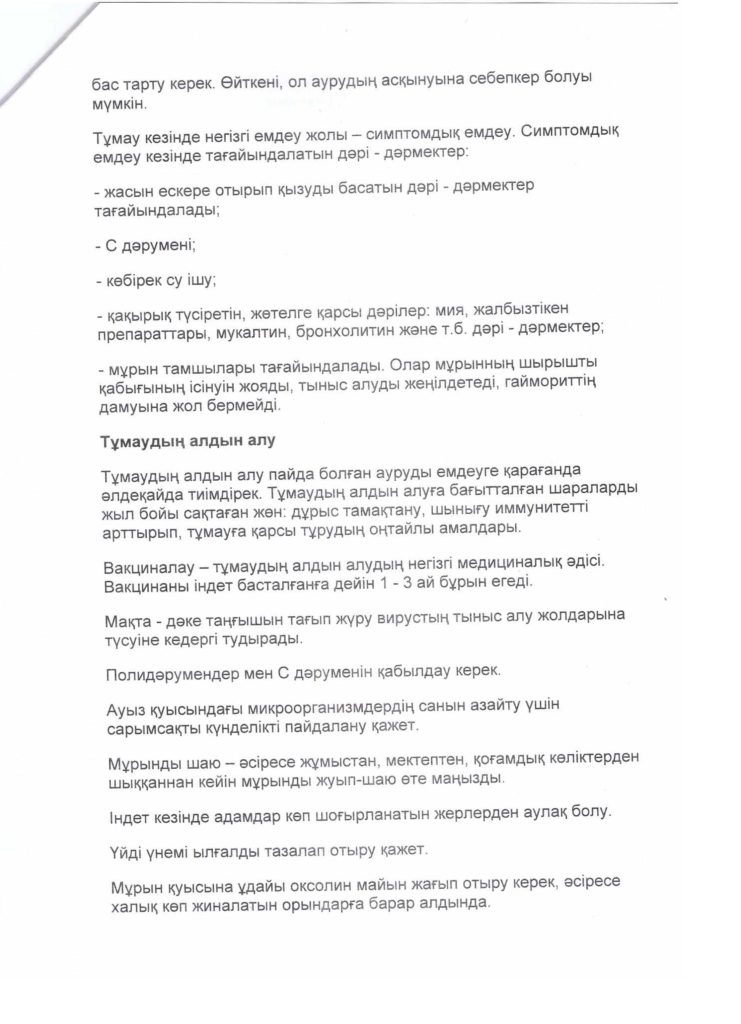 бас тарту керек. Өйткені, ол аурудың асқынуына себепкер болуы мүмкін.

Тұмау кезінде негізгі емдеу жолы – симптомдық емдеу. Симптомдық емдеу кезінде тағайындалатын дәрі - дәрмектер:

- жасын ескере отырып қызуды басатын дәрі - дәрмектер тағайындалады;

- С дәрумені;

- көбірек су ішу;

- қақырық түсіретін, жөтелге қарсы дәрілер: мия, жалбызтікен препараттары, мукалтин, бронхолитин және т.б. дәрі - дәрмектер;

- мұрын тамшылары тағайындалады. Олар мұрынның шырышты қабығының ісінуін жояды, тыныс алуды жеңілдетеді, гаймориттің дамуына жол бермейді.

Тұмаудың алдын алу

Тұмаудың алдын алу пайда болған ауруды емдеуге қарағанда әлдеқайда тиімдірек. Тұмаудың алдын алуға бағытталған шараларды жыл бойы сақтаған жөн: дұрыс тамақтану, шынығу иммунитетті арттырып, тұмауға қарсы тұрудың оңтайлы амалдары.

Вакциналау – тұмаудың алдын алудың негізгі медициналық әдісі. Вакцинаны індет басталғанға дейін 1 - 3 ай бұрын егеді.

Мақта - дәке таңғышын тағып жүру вирустың тыныс алу жолдарына түсуіне кедергі тудырады.

Полидәрумендер мен С дәруменін қабылдау керек.

Ауыз қуысындағы микроорганизмдердің санын азайту үшін сарымсақты күнделікті пайдалану қажет.

Мұрынды шаю – әсіресе жұмыстан, мектептен, қоғамдық көліктерден шыққаннан кейін мұрынды жуып-шаю өте маңызды.

Індет кезінде адамдар көп шоғырланатын жерлерден аулақ болу.

Үйді үнемі ылғалды тазалап отыру қажет.

Мұрын қуысына ұдайы оксолин майын жағып отыру керек, әсіресе халық көп жиналатын орындарға барар алдында.